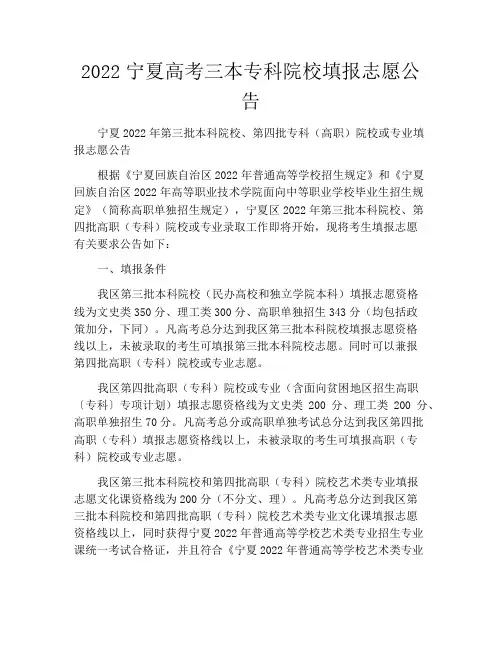 2022 宁夏高考三本专科院校填报志愿公告

宁夏 2022 年第三批本科院校、第四批专科（高职）院校或专业填报志愿公告

根据《宁夏回族自治区 2022 年普通高等学校招生规定》和《宁夏回族自治区 2022 年高等职业技术学院面向中等职业学校毕业生招生规定》（简称高职单独招生规定），宁夏区 2022 年第三批本科院校、第四批高职（专科）院校或专业录取工作即将开始，现将考生填报志愿有关要求公告如下：

一、填报条件

我区第三批本科院校（民办高校和独立学院本科）填报志愿资格线为文史类 350 分、理工类 300 分、高职单独招生 343 分（均包括政策加分，下同）。凡高考总分达到我区第三批本科院校填报志愿资格线以上，未被录取的考生可填报第三批本科院校志愿。同时可以兼报第四批高职（专科）院校或专业志愿。

我区第四批高职（专科）院校或专业（含面向贫困地区招生高职（专科）专项计划）填报志愿资格线为文史类 200 分、理工类 200 分、高职单独招生 70 分。凡高考总分或高职单独考试总分达到我区第四批高职（专科）填报志愿资格线以上，未被录取的考生可填报高职（专科）院校或专业志愿。

我区第三批本科院校和第四批高职（专科）院校艺术类专业填报志愿文化课资格线为 200 分（不分文、理）。凡高考总分达到我区第三批本科院校和第四批高职（专科）院校艺术类专业文化课填报志愿资格线以上，同时获得宁夏 2022 年普通高等学校艺术类专业招生专业课统一考试合格证，并且符合《宁夏 2022 年普通高等学校艺术类专业